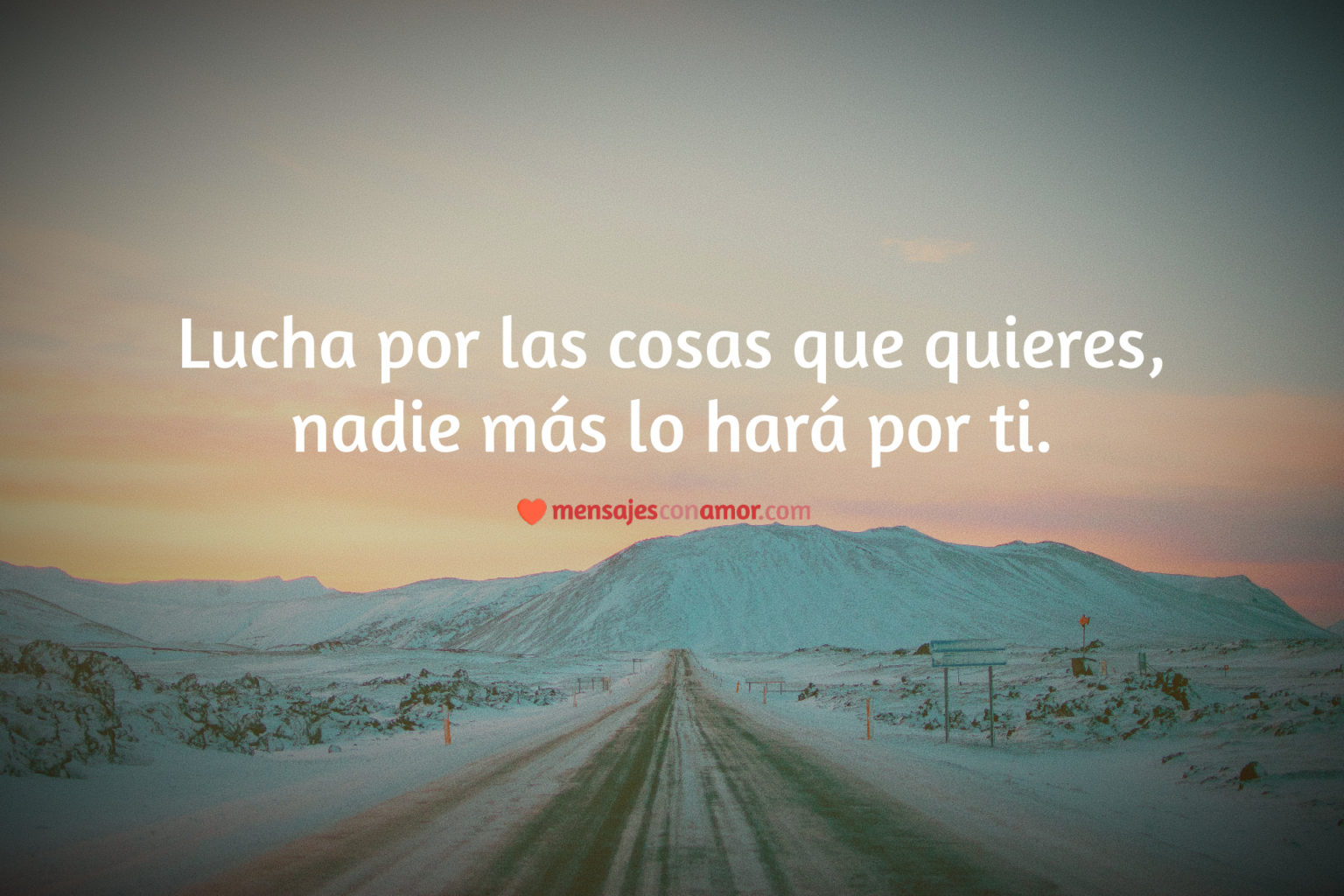 Lucha por las cosas que quieres, nadie más lo hará por ti.

mensajesconamor.com